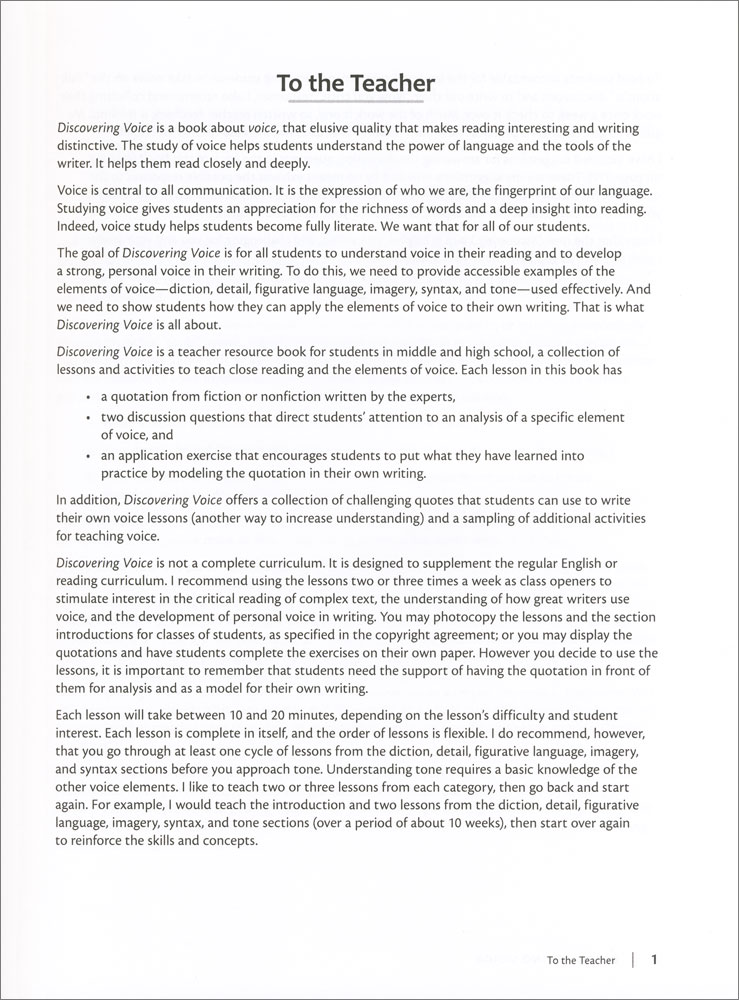 To the Teacher

Discovering Voice is a book about voice, that elusive quality that makes reading interesting and writing distinctive. The study of voice helps students understand the power of language and the tools of the writer. It helps them read closely and deeply.

Voice is central to all communication. It is the expression of who we are, the fingerprint of our language. Studying voice gives students an appreciation for the richness of words and a deep insight into reading. Indeed, voice study helps students become fully literate. We want that for all of our students.

The goal of Discovering Voice is for all students to understand voice in their reading and to develop a strong, personal voice in their writing. To do this, we need to provide accessible examples of the elements of voice—diction, detail, figurative language, imagery, syntax, and tone—used effectively. And we need to show students how they can apply the elements of voice to their own writing. That is what Discovering Voice is all about.

Discovering Voice is a teacher resource book for students in middle and high school, a collection of lessons and activities to teach close reading and the elements of voice. Each lesson in this book has

• a quotation from fiction or nonfiction written by the experts,
• two discussion questions that direct students' attention to an analysis of a specific element of voice, and
• an application exercise that encourages students to put what they have learned into practice by modeling the quotation in their own writing.

In addition, Discovering Voice offers a collection of challenging quotes that students can use to write their own voice lessons (another way to increase understanding) and a sampling of additional activities for teaching voice.

Discovering Voice is not a complete curriculum. It is designed to supplement the regular English or reading curriculum. I recommend using the lessons two or three times a week as class openers to stimulate interest in the critical reading of complex text, the understanding of how great writers use voice, and the development of personal voice in writing. You may photocopy the lessons and the section introductions for classes of students, as specified in the copyright agreement; or you may display the quotations and have students complete the exercises on their own paper. However you decide to use the lessons, it is important to remember that students need the support of having the quotation in front of them for analysis and as a model for their own writing.

Each lesson will take between 10 and 20 minutes, depending on the lesson's difficulty and student interest. Each lesson is complete in itself, and the order of lessons is flexible. I do recommend, however, that you go through at least one cycle of lessons from the diction, detail, figurative language, imagery, and syntax sections before you approach tone. Understanding tone requires a basic knowledge of the other voice elements. I like to teach two or three lessons from each category, then go back and start again. For example, I would teach the introduction and two lessons from the diction, detail, figurative language, imagery, syntax, and tone sections (over a period of about 10 weeks), then start over again to reinforce the skills and concepts.

To the Teacher | 1